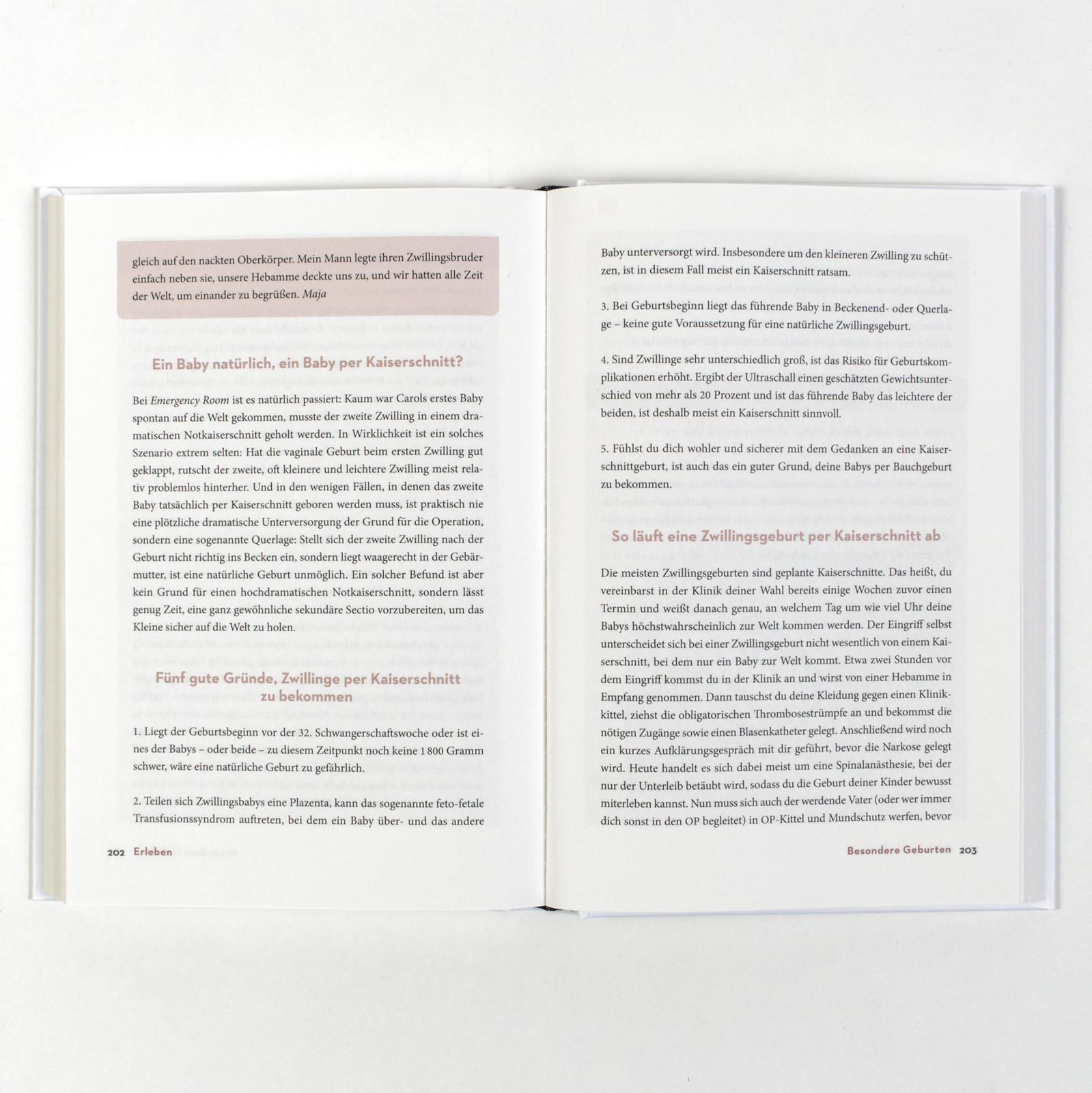 gleich auf den nackten Oberkörper. Mein Mann legte ihren Zwillingsbruder einfach neben sie, unsere Hebamme deckte uns zu, und wir hatten alle Zeit der Welt, um einander zu begrüßen. Maja

Ein Baby natürlich, ein Baby per Kaiserschnitt?

Bei Emergency Room ist es natürlich passiert: Kaum war Carols erstes Baby spontan auf die Welt gekommen, musste der zweite Zwilling in einem dramatischen Notkaiserschnitt geholt werden. In Wirklichkeit ist ein solches Szenario extrem selten: Hat die vaginale Geburt beim ersten Zwilling gut geklappt, rutscht der zweite, oft kleinere und leichtere Zwilling meist relativ problemlos hinterher. Und in den wenigen Fällen, in denen das zweite Baby tatsächlich per Kaiserschnitt geboren werden muss, ist praktisch nie eine plötzliche dramatische Unterversorgung der Grund für die Operation, sondern eine sogenannte Querlage: Stellt sich der zweite Zwilling nach der Geburt nicht richtig ins Becken ein, sondern liegt waagerecht in der Gebärmutter, ist eine natürliche Geburt unmöglich. Ein solcher Befund ist aber kein Grund für einen hochdramatischen Notkaiserschnitt, sondern lässt genug Zeit, eine ganz gewöhnliche sekundäre Sectio vorzubereiten, um das Kleine sicher auf die Welt zu holen.

Fünf gute Gründe, Zwillinge per Kaiserschnitt zu bekommen

1. Liegt der Geburtsbeginn vor der 32. Schwangerschaftswoche oder ist eines der Babys – oder beide – zu diesem Zeitpunkt noch keine 1 800 Gramm schwer, wäre eine natürliche Geburt zu gefährlich.

2. Teilen sich Zwillingsbabys eine Plazenta, kann das sogenannte feto-fetale Transfusionssyndrom auftreten, bei dem ein Baby über- und das andere

202 Erleben

Baby unterversorgt wird. Insbesondere um den kleineren Zwilling zu schützen, ist in diesem Fall meist ein Kaiserschnitt ratsam.

3. Bei Geburtsbeginn liegt das führende Baby in Beckenend- oder Querlage – keine gute Voraussetzung für eine natürliche Zwillingsgeburt.

4. Sind Zwillinge sehr unterschiedlich groß, ist das Risiko für Geburtskomplikationen erhöht. Ergibt der Ultraschall einen geschätzten Gewichtsunterschied von mehr als 20 Prozent und ist das führende Baby das leichtere der beiden, ist deshalb meist ein Kaiserschnitt sinnvoll.

5. Fühlst du dich wohler und sicherer mit dem Gedanken an eine Kaiserschnittgeburt, ist auch das ein guter Grund, deine Babys per Bauchgeburt zu bekommen.

So läuft eine Zwillingsgeburt per Kaiserschnitt ab

Die meisten Zwillingsgeburten sind geplante Kaiserschnitte. Das heißt, du vereinbarst in der Klinik deiner Wahl bereits einige Wochen zuvor einen Termin und weißt danach genau, an welchem Tag um wie viel Uhr deine Babys höchstwahrscheinlich zur Welt kommen werden. Der Eingriff selbst unterscheidet sich bei einer Zwillingsgeburt nicht wesentlich von einem Kaiserschnitt, bei dem nur ein Baby zur Welt kommt. Etwa zwei Stunden vor dem Eingriff kommst du in der Klinik an und wirst von einer Hebamme in Empfang genommen. Dann tauschst du deine Kleidung gegen einen Klinikkittel, ziehst die obligatorischen Thrombosestrümpfe an und bekommst die nötigen Zugänge sowie einen Blasenkatheter gelegt. Anschließend wird noch ein kurzes Aufklärungsgespräch mit dir geführt, bevor die Narkose gelegt wird. Heute handelt es sich dabei meist um eine Spinalanästhesie, bei der nur der Unterleib betäubt wird, sodass du die Geburt deiner Kinder bewusst miterleben kannst. Nun muss sich auch der werdende Vater (oder wer immer dich sonst in den OP begleitet) in OP-Kittel und Mundschutz werfen, bevor

Besondere Geburten 203